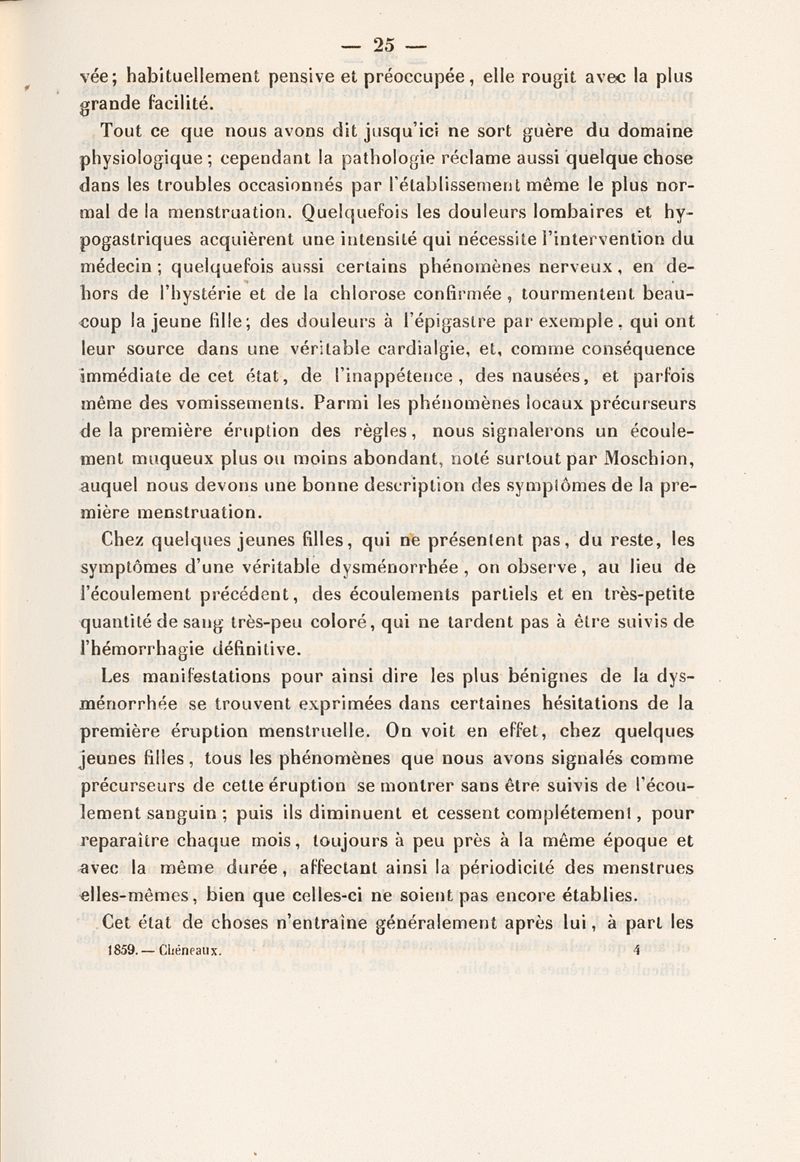 — 25 —

vée; habituellement pensive et préoccupée, elle rougit avec la plus grande facilité.

Tout ce que nous avons dit jusqu'ici ne sort guère du domaine physiologique; cependant la pathologie réclame aussi quelque chose dans les troubles occasionnés par l'établissement même le plus normal de la menstruation. Quelquefois les douleurs lombaires et hypogastriques acquièrent une intensité qui nécessite l'intervention du médecin; quelquefois aussi certains phénomènes nerveux, en dehors de l'hystérie et de la chlorose confirmée, tourmentent beaucoup la jeune fille; des douleurs à l'épigastre par exemple, qui ont leur source dans une véritable cardialgie, et, comme conséquence immédiate de cet état, de l'inappétence, des nausées, et parfois même des vomissements. Parmi les phénomènes locaux précurseurs de la première éruption des règles, nous signalerons un écoulement muqueux plus ou moins abondant, noté surtout par Moschion, auquel nous devons une bonne description des symptômes de la première menstruation.

Chez quelques jeunes filles, qui ne présentent pas, du reste, les symptômes d'une véritable dysménorrhée, on observe, au lieu de l'écoulement précédent, des écoulements partiels et en très-petite quantité de sang très-peu coloré, qui ne tardent pas à être suivis de l'hémorrhagie définitive.

Les manifestations pour ainsi dire les plus bénignes de la dysménorrhée se trouvent exprimées dans certaines hésitations de la première éruption menstruelle. On voit en effet, chez quelques jeunes filles, tous les phénomènes que nous avons signalés comme précurseurs de cette éruption se montrer sans être suivis de l'écoulement sanguin; puis ils diminuent et cessent complétement, pour reparaître chaque mois, toujours à peu près à la même époque et avec la même durée, affectant ainsi la périodicité des menstrues elles-mêmes, bien que celles-ci ne soient pas encore établies.

Cet état de choses n'entraîne généralement après lui, à part les

1859. — Chéneaux. 4